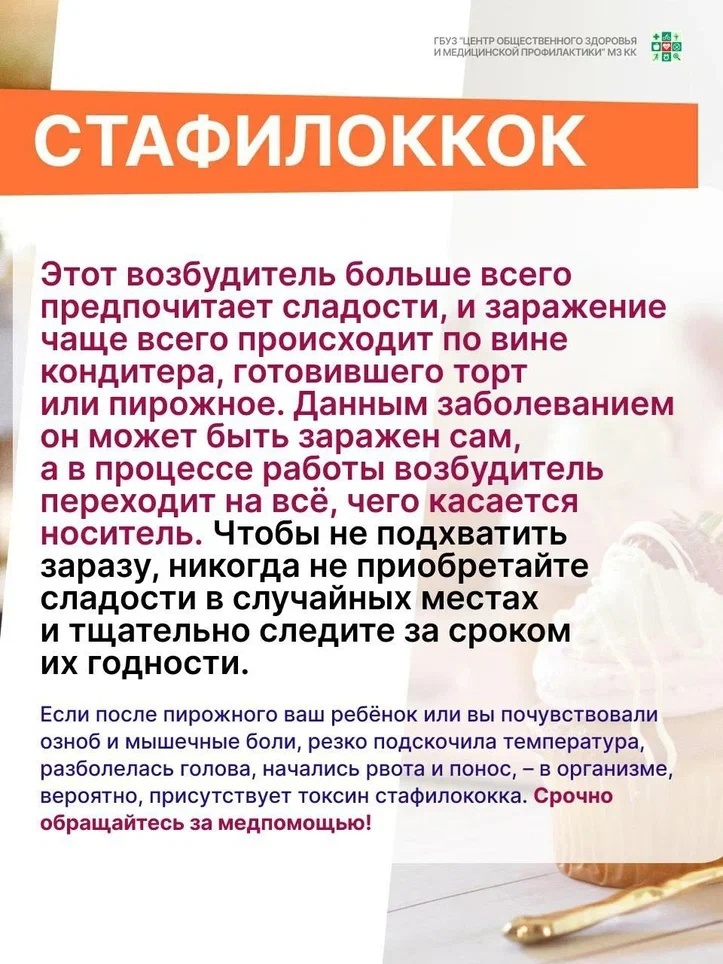 ГБУЗ "ЦЕНТР ОБЩЕСТВЕННОГО ЗДОРОВЬЯ И МЕДИЦИНСКОЙ ПРОФИЛАКТИКИ" МЗ КК

СТАФИЛОККОК

Этот возбудитель больше всего предпочитает сладости, и заражение чаще всего происходит по вине кондитера, готовившего торт или пирожное. Данным заболеванием он может быть заражен сам, а в процессе работы возбудитель переходит на всё, чего касается носитель. Чтобы не подхватить заразу, никогда не приобретайте сладости в случайных местах и тщательно следите за сроком их годности.

Если после пирожного ваш ребёнок или вы почувствовали озноб и мышечные боли, резко подскочила температура, разболелась голова, начались рвота и понос, – в организме, вероятно, присутствует токсин стафилококка. Срочно обращайтесь за медпомощью!